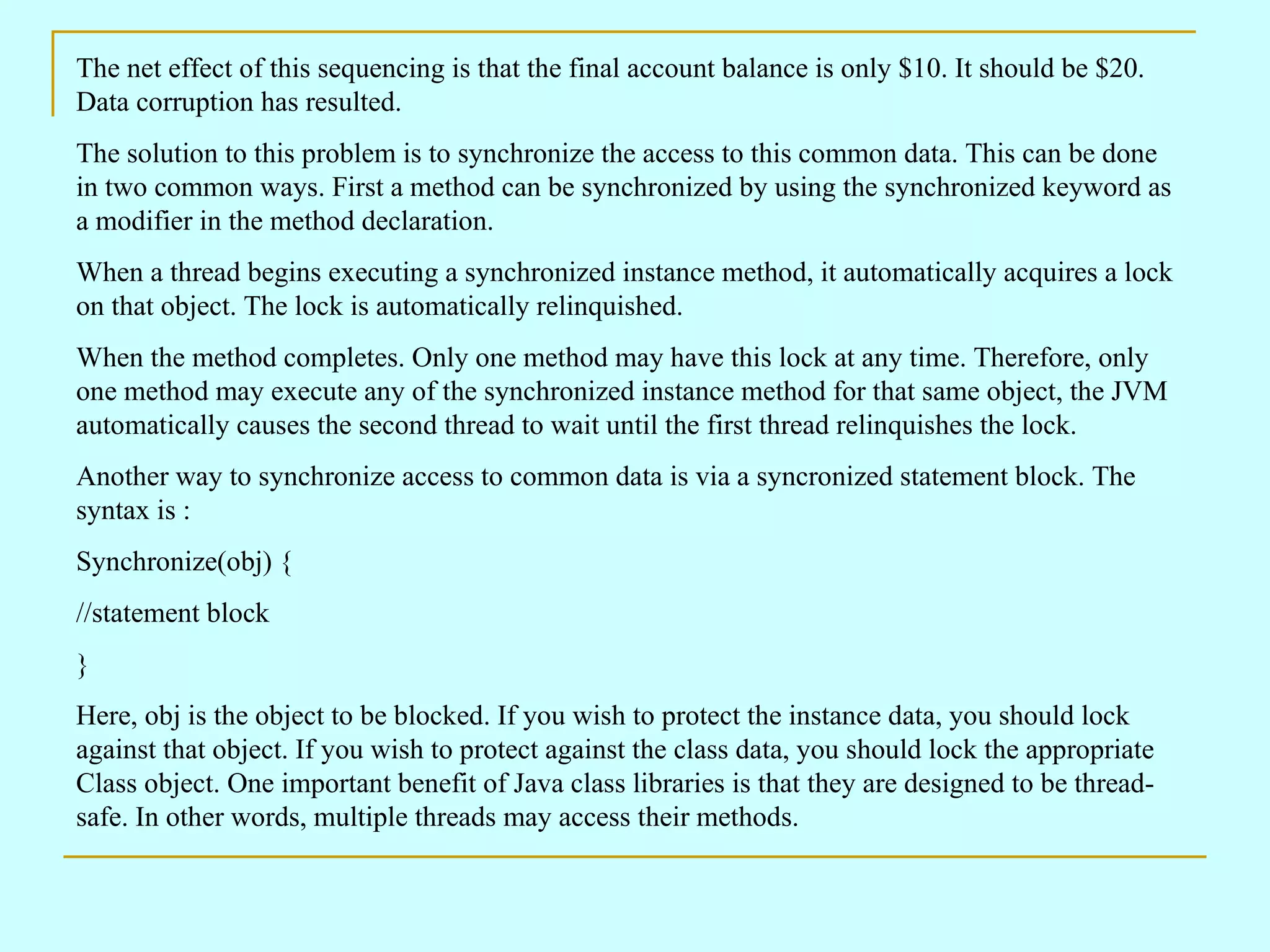 The net effect of this sequencing is that the final account balance is only \$10. It should be \$20. Data corruption has resulted.

The solution to this problem is to synchronize the access to this common data. This can be done in two common ways. First a method can be synchronized by using the synchronized keyword as a modifier in the method declaration.

When a thread begins executing a synchronized instance method, it automatically acquires a lock on that object. The lock is automatically relinquished.

When the method completes. Only one method may have this lock at any time. Therefore, only one method may execute any of the synchronized instance method for that same object, the JVM automatically causes the second thread to wait until the first thread relinquishes the lock.

Another way to synchronize access to common data is via a syncronized statement block. The syntax is :

Synchronize(obj) {

//statement block

}

Here, obj is the object to be blocked. If you wish to protect the instance data, you should lock against that object. If you wish to protect against the class data, you should lock the appropriate Class object. One important benefit of Java class libraries is that they are designed to be thread-safe. In other words, multiple threads may access their methods.